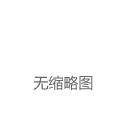 无缩略图